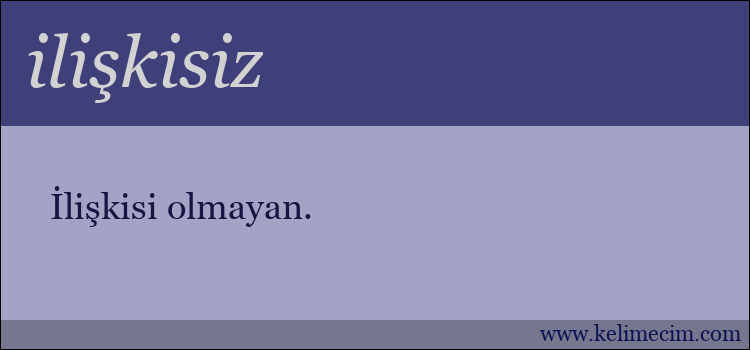 ilişkisiz

İlişkisi olmayan.

www.kelimecim.com